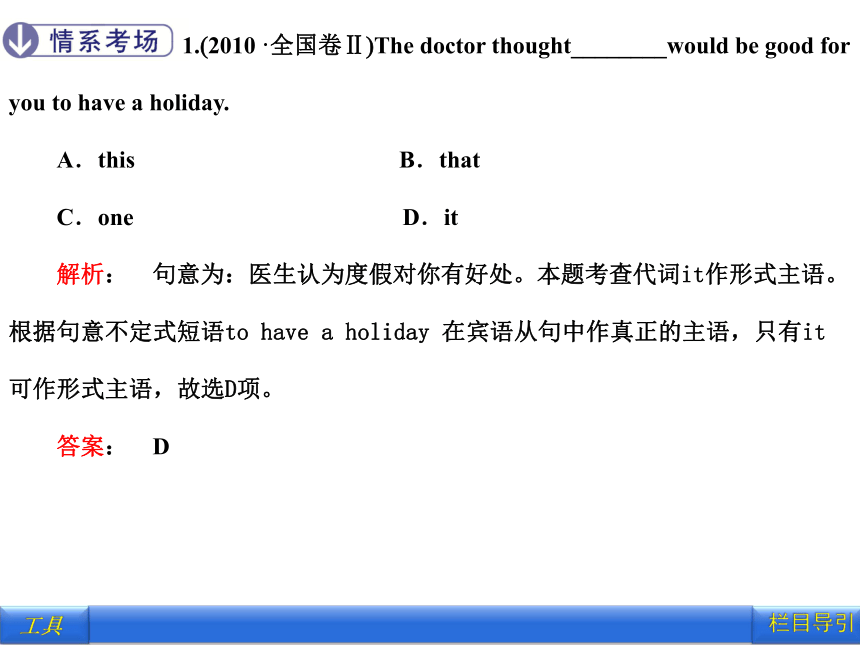 情系考场 1.(2010 ·全国卷Ⅱ)The doctor thought________would be good for you to have a holiday.

A．this B．that

C．one D．it

解析： 句意为：医生认为度假对你有好处。本题考查代词it作形式主语。根据句意不定式短语to have a holiday 在宾语从句中作真正的主语，只有it可作形式主语，故选D项。

答案： D

工具

栏目导引